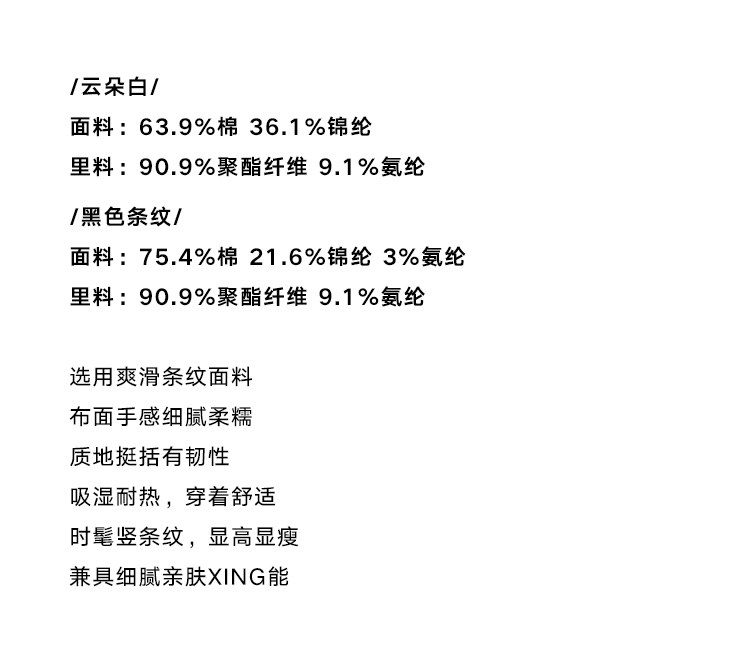 /云朵白/
面料：63.9%棉 36.1%锦纶
里料：90.9%聚酯纤维 9.1%氨纶

/黑色条纹/
面料：75.4%棉 21.6%锦纶 3%氨纶
里料：90.9%聚酯纤维 9.1%氨纶

选用爽滑条纹面料
布面手感细腻柔糯
质地挺括有韧性
吸湿耐热，穿着舒适
时髦竖条纹，显高显瘦
兼具细腻亲肤XING能